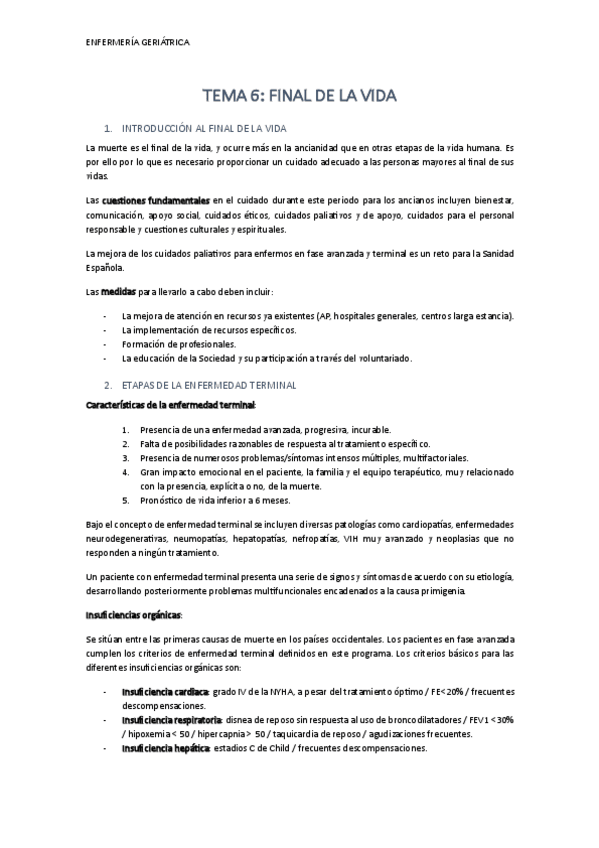 ENFERMERÍA GERIÁTRICA

TEMA 6: FINAL DE LA VIDA

1. INTRODUCCIÓN AL FINAL DE LA VIDA

La muerte es el final de la vida, y ocurre más en la ancianidad que en otras etapas de la vida humana. Es por ello por lo que es necesario proporcionar un cuidado adecuado a las personas mayores al final de sus vidas.

Las cuestiones fundamentales en el cuidado durante este periodo para los ancianos incluyen bienestar, comunicación, apoyo social, cuidados éticos, cuidados paliativos y de apoyo, cuidados para el personal responsable y cuestiones culturales y espirituales.

La mejora de los cuidados paliativos para enfermos en fase avanzada y terminal es un reto para la Sanidad Española.

Las medidas para llevarlo a cabo deben incluir:

- La mejora de atención en recursos ya existentes (AP, hospitales generales, centros larga estancia).
- La implementación de recursos específicos.
- Formación de profesionales.
- La educación de la Sociedad y su participación a través del voluntariado.

2. ETAPAS DE LA ENFERMEDAD TERMINAL

Características de la enfermedad terminal:

1. Presencia de una enfermedad avanzada, progresiva, incurable.
2. Falta de posibilidades razonables de respuesta al tratamiento específico.
3. Presencia de numerosos problemas/síntomas intensos múltiples, multifactoriales.
4. Gran impacto emocional en el paciente, la familia y el equipo terapéutico, muy relacionado con la presencia, explícita o no, de la muerte.
5. Pronóstico de vida inferior a 6 meses.

Bajo el concepto de enfermedad terminal se incluyen diversas patologías como cardiopatías, enfermedades neurodegenerativas, neumopatías, hepatopatías, nefropatías, VIH muy avanzado y neoplasias que no responden a ningún tratamiento.

Un paciente con enfermedad terminal presenta una serie de signos y síntomas de acuerdo con su etiología, desarrollando posteriormente problemas multifuncionales encadenados a la causa primigenia.

Insuficiencias orgánicas:

Se sitúan entre las primeras causas de muerte en los países occidentales. Los pacientes en fase avanzada cumplen los criterios de enfermedad terminal definidos en este programa. Los criterios básicos para las diferentes insuficiencias orgánicas son:

- Insuficiencia cardiaca: grado IV de la NYHA, a pesar del tratamiento óptimo / FE<20% / frecuentes descompensaciones.
- Insuficiencia respiratoria: disnea de reposo sin respuesta al uso de broncodilatadores / FEV1 <30% / hipoxemia < 50 / hipercapnia > 50 / taquicardia de reposo / agudizaciones frecuentes.
- Insuficiencia hepática: estadios C de Child / frecuentes descompensaciones.